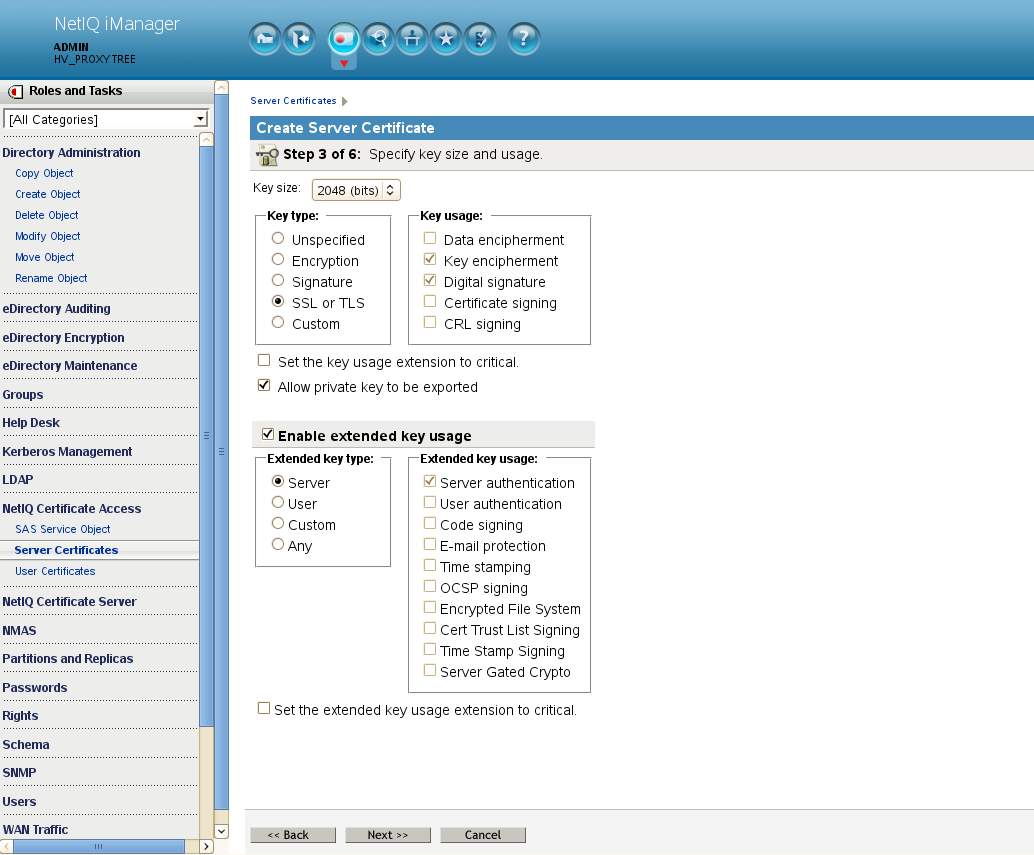 NetIQ iManager
ADMIN
HV_PROXYTREE

Roles and Tasks

[All Categories]

Directory Administration
Copy Object
Create Object
Delete Object
Modify Object
Move Object
Rename Object
eDirectory Auditing
eDirectory Encryption
eDirectory Maintenance
Groups
Help Desk
Kerberos Management
LDAP
NetIQ Certificate Access
SAS Service Object
Server Certificates
User Certificates
NetIQ Certificate Server
NMAS
Partitions and Replicas
Passwords
Rights
Schema
SNMP
Users
WAN Traffic

Server Certificates

Create Server Certificate

Step 3 of 6: Specify key size and usage.

Key size: 2048 (bits)

Key type:
Unspecified
Encryption
Signature
SSL or TLS
Custom

Key usage:
Data encipherment
Key encipherment
Digital signature
Certificate signing
CRL signing

Set the key usage extension to critical.
Allow private key to be exported

Enable extended key usage

Extended key type:
Server
User
Custom
Any

Extended key usage:
Server authentication
User authentication
Code signing
E-mail protection
Time stamping
OCSP signing
Encrypted File System
Cert Trust List Signing
Time Stamp Signing
Server Gated Crypto

Set the extended key usage extension to critical.

<< Back
Next >>
Cancel